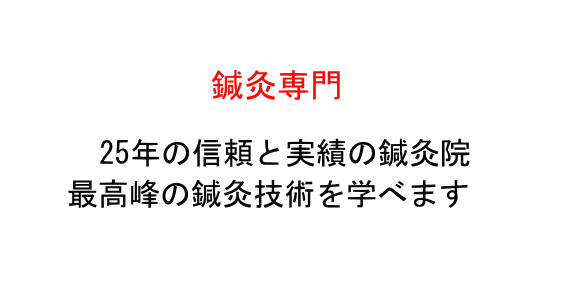 鍼灸専門

25年の信頼と実績の鍼灸院
最高峰の鍼灸技術を学べます